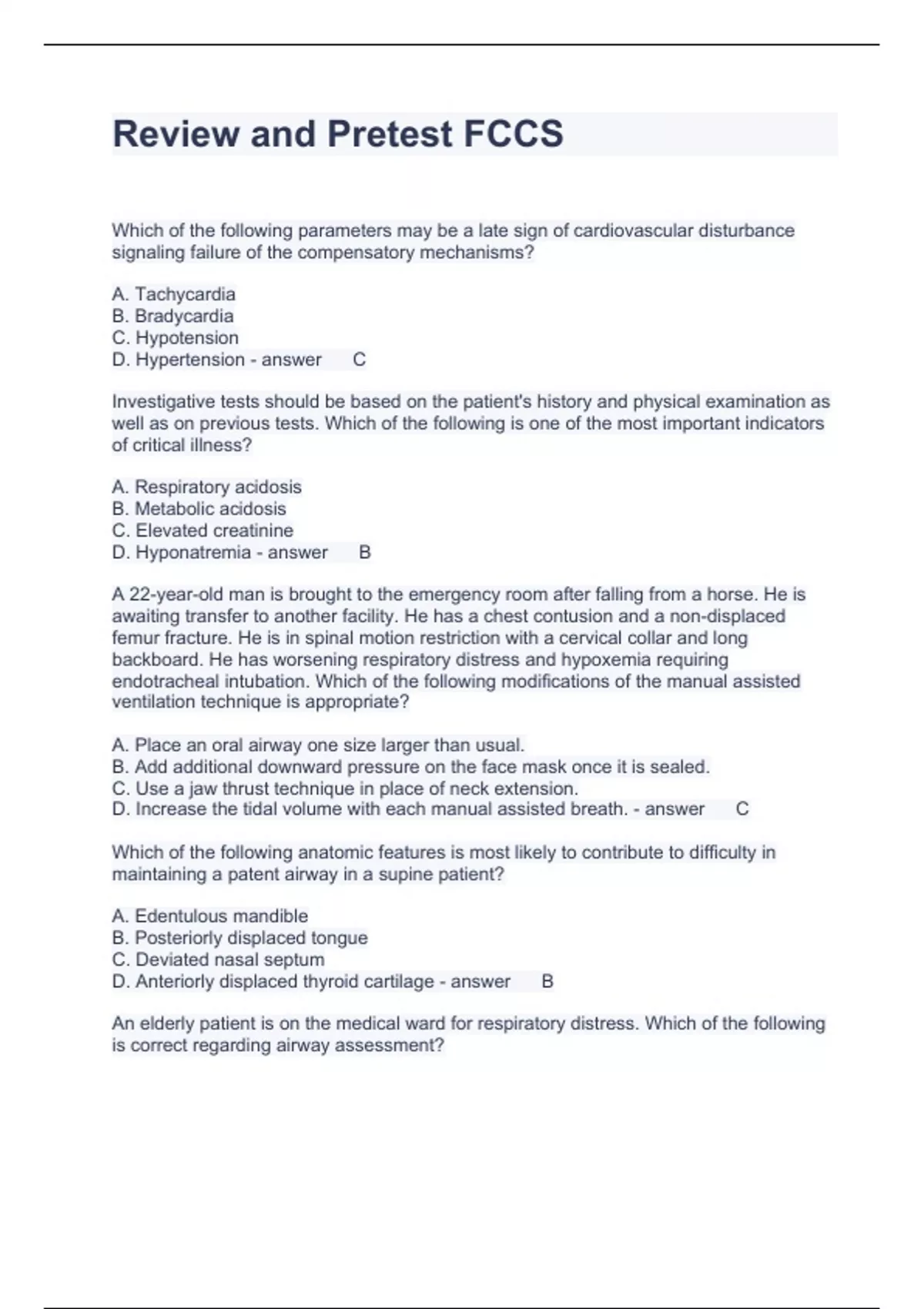 Review and Pretest FCCS

Which of the following parameters may be a late sign of cardiovascular disturbance signaling failure of the compensatory mechanisms?

A. Tachycardia
B. Bradycardia
C. Hypotension
D. Hypertension - answer C

Investigative tests should be based on the patient's history and physical examination as well as on previous tests. Which of the following is one of the most important indicators of critical illness?

A. Respiratory acidosis
B. Metabolic acidosis
C. Elevated creatinine
D. Hyponatremia - answer B

A 22-year-old man is brought to the emergency room after falling from a horse. He is awaiting transfer to another facility. He has a chest contusion and a non-displaced femur fracture. He is in spinal motion restriction with a cervical collar and long backboard. He has worsening respiratory distress and hypoxemia requiring endotracheal intubation. Which of the following modifications of the manual assisted ventilation technique is appropriate?

A. Place an oral airway one size larger than usual.
B. Add additional downward pressure on the face mask once it is sealed.
C. Use a jaw thrust technique in place of neck extension.
D. Increase the tidal volume with each manual assisted breath. - answer C

Which of the following anatomic features is most likely to contribute to difficulty in maintaining a patent airway in a supine patient?

A. Edentulous mandible
B. Posteriorly displaced tongue
C. Deviated nasal septum
D. Anteriorly displaced thyroid cartilage - answer B

An elderly patient is on the medical ward for respiratory distress. Which of the following is correct regarding airway assessment?